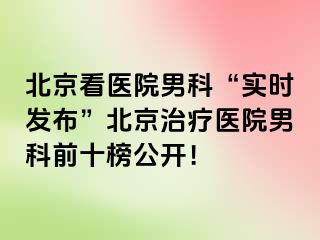 北京看医院男科“实时发布”北京治疗医院男科前十榜公开！